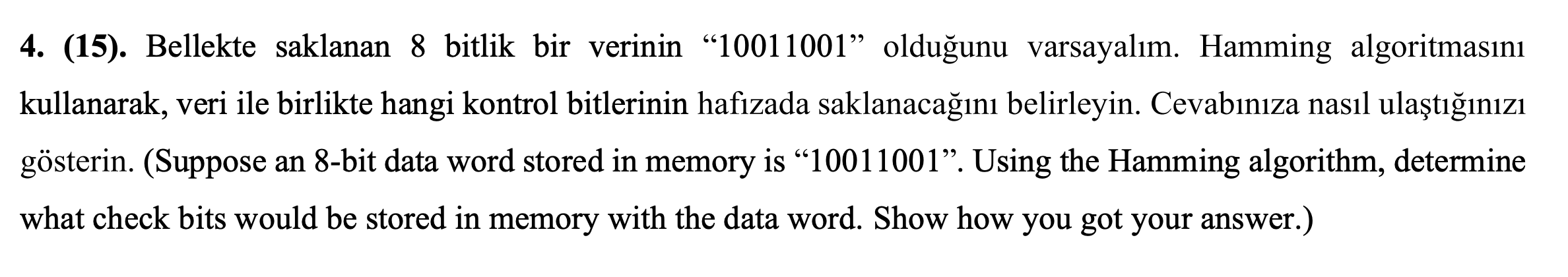 4. (15). Bellekte saklanan 8 bitlik bir verinin “10011001” olduğunu varsayalım. Hamming algoritmasını kullanarak, veri ile birlikte hangi kontrol bitlerinin hafızada saklanacağını belirleyin. Cevabınıza nasıl ulaştığınızı gösterin. (Suppose an 8-bit data word stored in memory is “10011001”. Using the Hamming algorithm, determine what check bits would be stored in memory with the data word. Show how you got your answer.)